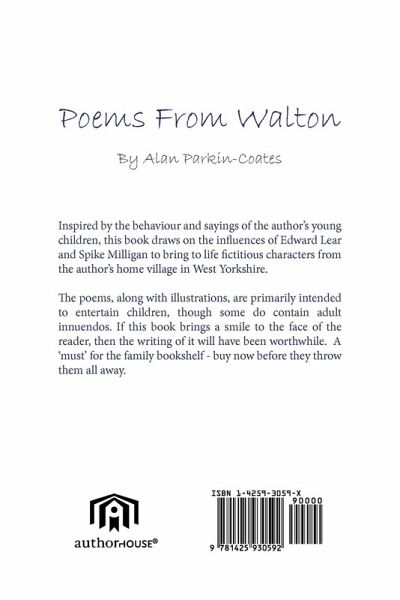 Poems From Walton

By Alan Parkin-Coates

Inspired by the behaviour and sayings of the author's young children, this book draws on the influences of Edward Lear and Spike Milligan to bring to life fictitious characters from the author's home village in West Yorkshire.

The poems, along with illustrations, are primarily intended to entertain children, though some do contain adult innuendos. If this book brings a smile to the face of the reader, then the writing of it will have been worthwhile. A 'must' for the family bookshelf - buy now before they throw them all away.

authorHOUSE®

ISBN 1-4259-3059-X

90000

9 781425 930592